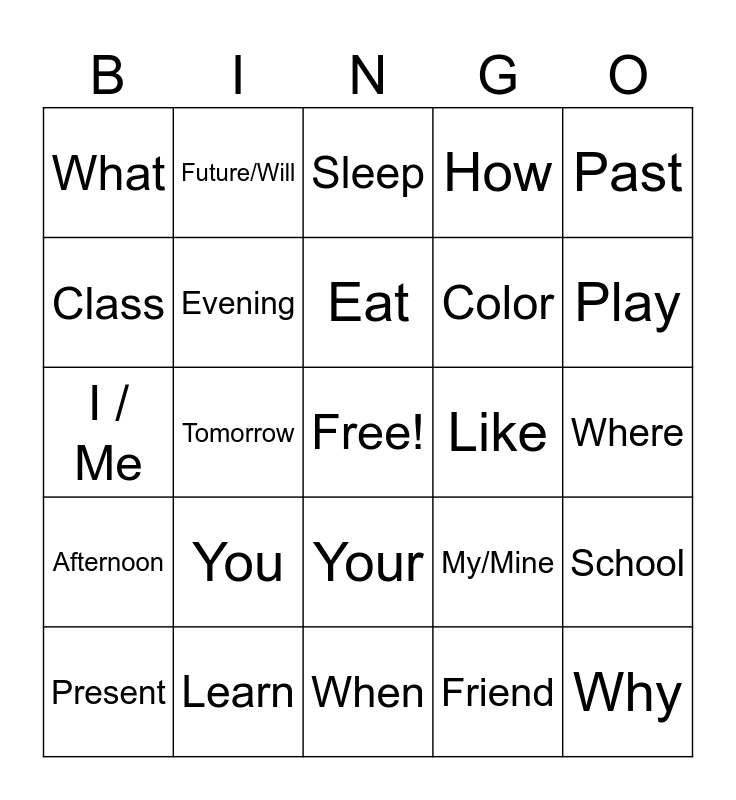 | B | I | N | G | O |
|---|---|---|---|---|
| What | Future/Will | Sleep | How | Past |
| Class | Evening | Eat | Color | Play |
| I / Me | Tomorrow | Free! | Like | Where |
| Afternoon | You | Your | My/Mine | School |
| Present | Learn | When | Friend | Why |